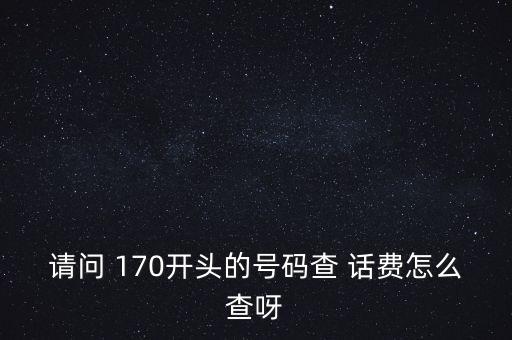 请问 170开头的号码查 话费怎么查呀